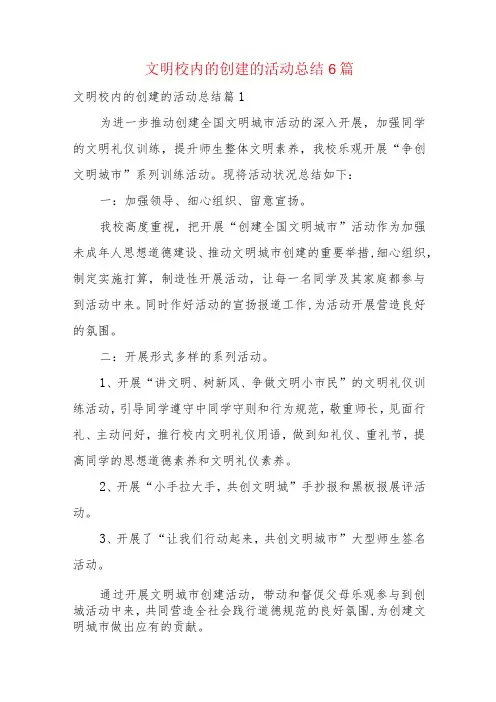 文明校内的创建的活动总结6篇

文明校内的创建的活动总结篇1

为进一步推动创建全国文明城市活动的深入开展，加强同学的文明礼仪训练，提升师生整体文明素养，我校乐观开展“争创文明城市”系列训练活动。现将活动状况总结如下：

一：加强领导、细心组织、留意宣扬。

我校高度重视，把开展“创建全国文明城市”活动作为加强未成年人思想道德建设、推动文明城市创建的重要举措，细心组织，制定实施打算，制造性开展活动，让每一名同学及其家庭都参与到活动中来。同时作好活动的宣扬报道工作，为活动开展营造良好的氛围。

二：开展形式多样的系列活动。

1、开展“讲文明、树新风、争做文明小市民”的文明礼仪训练活动，引导同学遵守中同学守则和行为规范，敬重师长，见面行礼、主动问好，推行校内文明礼仪用语，做到知礼仪、重礼节，提高同学的思想道德素养和文明礼仪素养。

2、开展“小手拉大手，共创文明城”手抄报和黑板报展评活动。

3、开展了“让我们行动起来，共创文明城市”大型师生签名活动。

通过开展文明城市创建活动，带动和督促父母乐观参与到创城活动中来，共同营造全社会践行道德规范的良好氛围，为创建文明城市做出应有的贡献。